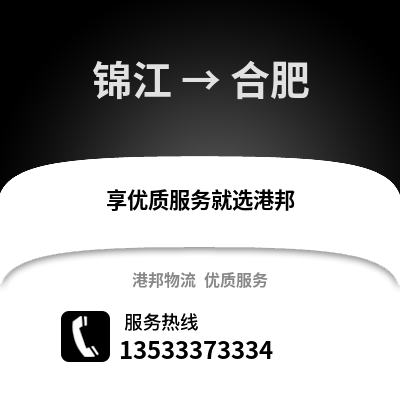 锦江 → 合肥

享优质服务就选港邦

港邦物流 优质服务

服务热线
13533373334